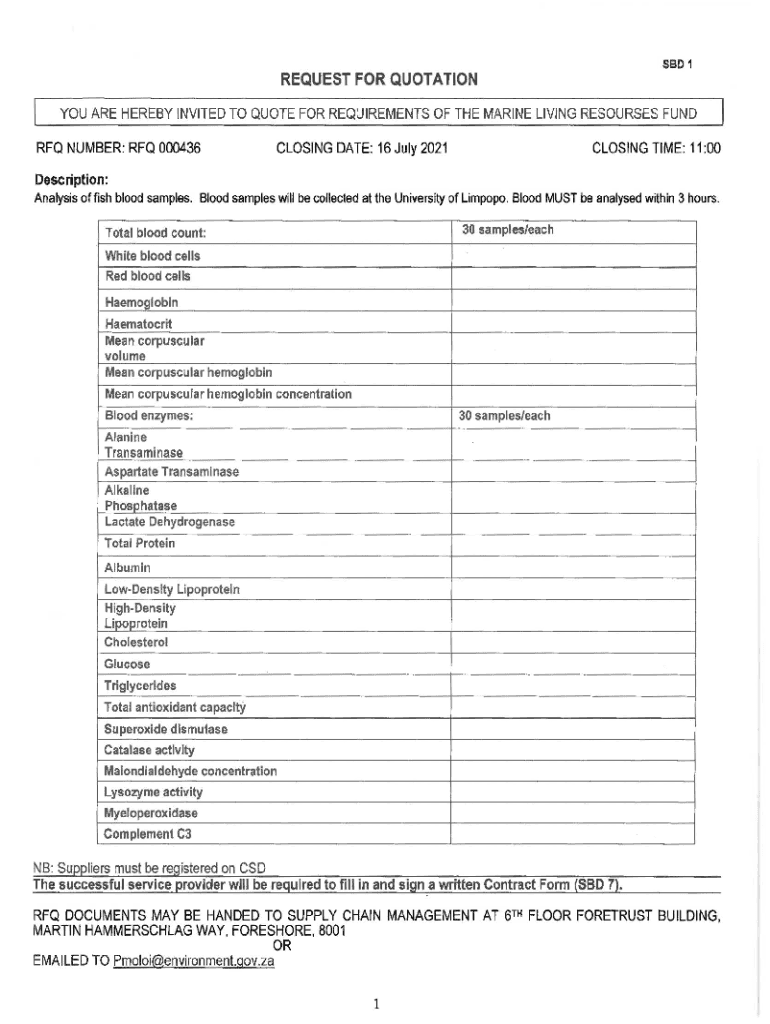 SBD 1

REQUEST FOR QUOTATION

YOU ARE HEREBY INVITED TO QUOTE FOR REQUIREMENTS OF THE MARINE LIVING RESOURSES FUND

RFQ NUMBER: RFQ 000436 CLOSING DATE: 16 July 2021 CLOSING TIME: 11:00

Description:
Analysis of fish blood samples. Blood samples will be collected at the University of Limpopo. Blood MUST be analysed within 3 hours.

| Total blood count: | 30 samples/each |
|---|---|
| White blood cells | |
| Red blood cells | |
| Haemoglobin | |
| Haematocrit | |
| Mean corpuscular volume | |
| Mean corpuscular hemoglobin | |
| Mean corpuscular hemoglobin concentration | |
| Blood enzymes: | 30 samples/each |
| Alanine Transaminase | |
| Aspartate Transaminase | |
| Alkaline Phosphatase | |
| Lactate Dehydrogenase | |
| Total Protein | |
| Albumin | |
| Low-Density Lipoprotein | |
| High-Density Lipoprotein | |
| Cholesterol | |
| Glucose | |
| Triglycerides | |
| Total antioxidant capacity | |
| Superoxide dismutase | |
| Catalase activity | |
| Malondialdehyde concentration | |
| Lysozyme activity | |
| Myeloperoxidase | |
| Complement C3 | |

NB: Suppliers must be registered on CSD
The successful service provider will be required to fill in and sign a written Contract Form (SBD 7).

RFQ DOCUMENTS MAY BE HANDED TO SUPPLY CHAIN MANAGEMENT AT 6TH FLOOR FORETRUST BUILDING, MARTIN HAMMERSCHLAG WAY, FORESHORE, 8001
OR
EMAILED TO Pmoloi@environment.gov.za

1